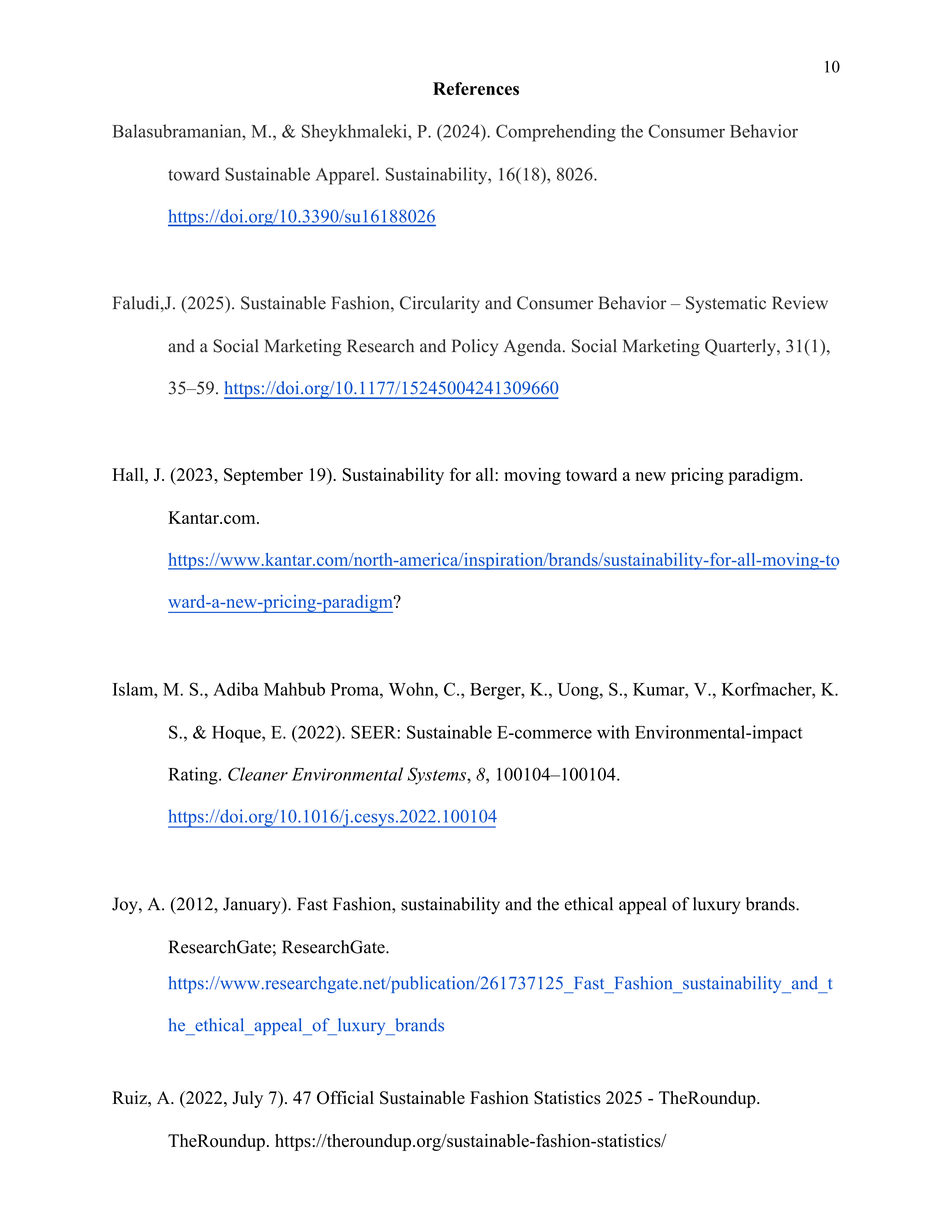 10

References

Balasubramanian, M., & Sheykhmaleki, P. (2024). Comprehending the Consumer Behavior toward Sustainable Apparel. Sustainability, 16(18), 8026. https://doi.org/10.3390/su16188026

Faludi,J. (2025). Sustainable Fashion, Circularity and Consumer Behavior – Systematic Review and a Social Marketing Research and Policy Agenda. Social Marketing Quarterly, 31(1), 35–59. https://doi.org/10.1177/15245004241309660

Hall, J. (2023, September 19). Sustainability for all: moving toward a new pricing paradigm. Kantar.com. https://www.kantar.com/north-america/inspiration/brands/sustainability-for-all-moving-toward-a-new-pricing-paradigm?

Islam, M. S., Adiba Mahbub Proma, Wohn, C., Berger, K., Uong, S., Kumar, V., Korfmacher, K. S., & Hoque, E. (2022). SEER: Sustainable E-commerce with Environmental-impact Rating. Cleaner Environmental Systems, 8, 100104–100104. https://doi.org/10.1016/j.cesys.2022.100104

Joy, A. (2012, January). Fast Fashion, sustainability and the ethical appeal of luxury brands. ResearchGate; ResearchGate. https://www.researchgate.net/publication/261737125_Fast_Fashion_sustainability_and_the_ethical_appeal_of_luxury_brands

Ruiz, A. (2022, July 7). 47 Official Sustainable Fashion Statistics 2025 - TheRoundup. TheRoundup. https://theroundup.org/sustainable-fashion-statistics/